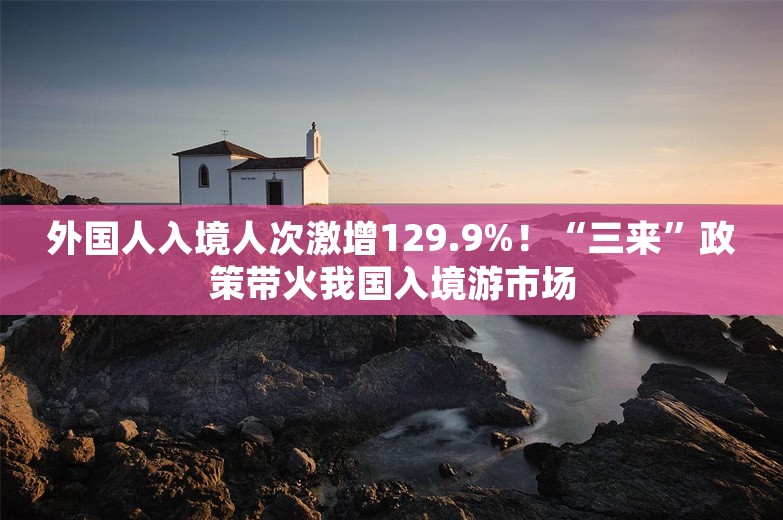 外国人入境人次激增129.9%！“三来”政策带火我国入境游市场